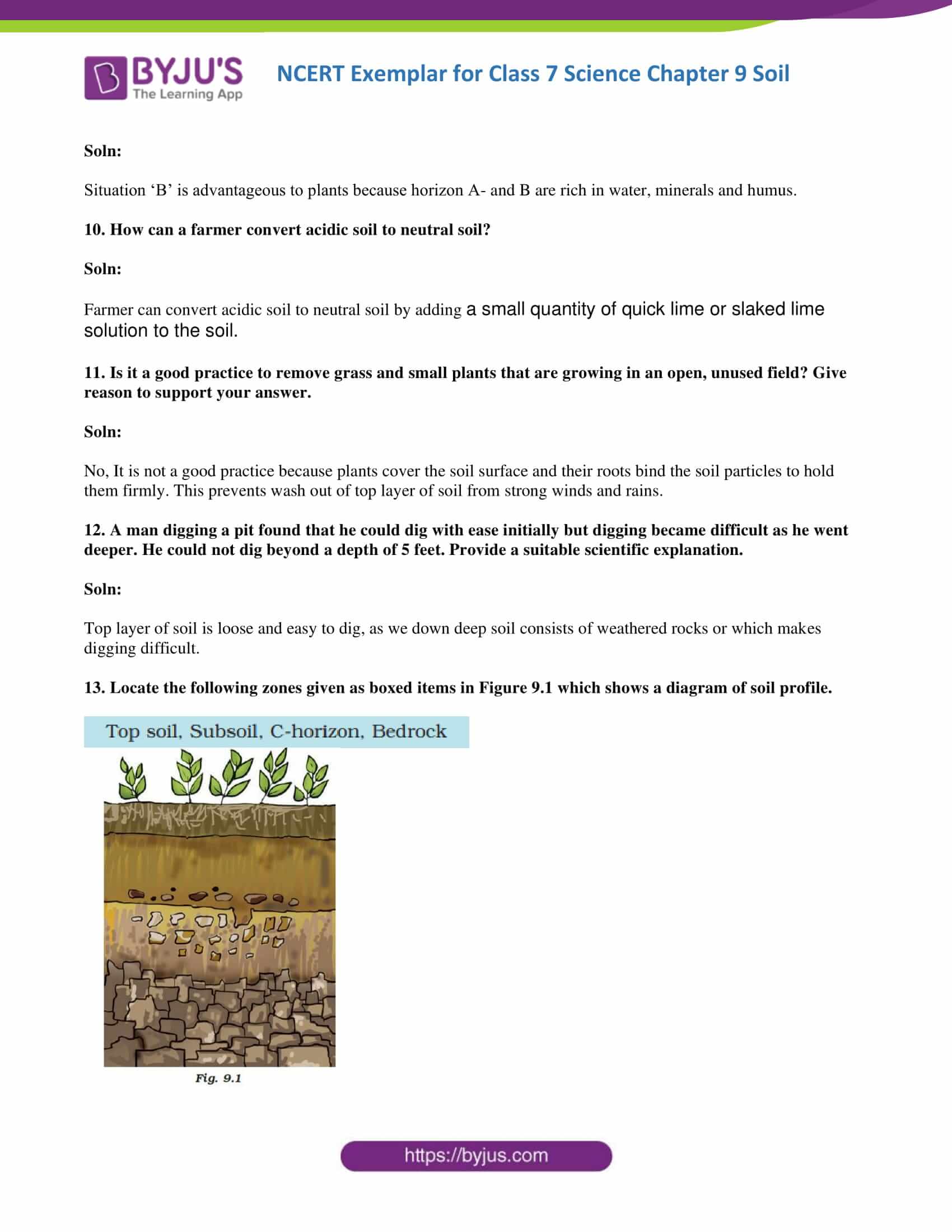 BYJU'S
The Learning App

NCERT Exemplar for Class 7 Science Chapter 9 Soil

Soln:

Situation 'B' is advantageous to plants because horizon A- and B are rich in water, minerals and humus.

10. How can a farmer convert acidic soil to neutral soil?

Soln:

Farmer can convert acidic soil to neutral soil by adding a small quantity of quick lime or slaked lime solution to the soil.

11. Is it a good practice to remove grass and small plants that are growing in an open, unused field? Give reason to support your answer.

Soln:

No, It is not a good practice because plants cover the soil surface and their roots bind the soil particles to hold them firmly. This prevents wash out of top layer of soil from strong winds and rains.

12. A man digging a pit found that he could dig with ease initially but digging became difficult as he went deeper. He could not dig beyond a depth of 5 feet. Provide a suitable scientific explanation.

Soln:

Top layer of soil is loose and easy to dig, as we down deep soil consists of weathered rocks or which makes digging difficult.

13. Locate the following zones given as boxed items in Figure 9.1 which shows a diagram of soil profile.

Top soil, Subsoil, C-horizon, Bedrock

Fig. 9.1

https://byjus.com